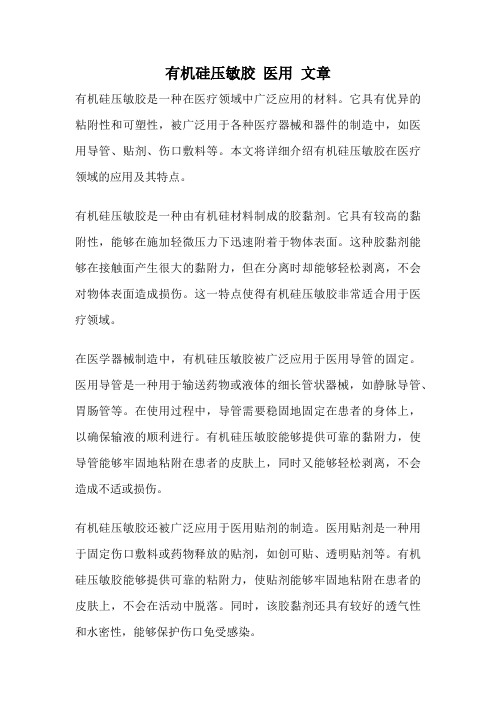 有机硅压敏胶 医用 文章

有机硅压敏胶是一种在医疗领域中广泛应用的材料。它具有优异的粘附性和可塑性，被广泛用于各种医疗器械和器件的制造中，如医用导管、贴剂、伤口敷料等。本文将详细介绍有机硅压敏胶在医疗领域的应用及其特点。

有机硅压敏胶是一种由有机硅材料制成的胶黏剂。它具有较高的黏附性，能够在施加轻微压力下迅速附着于物体表面。这种胶黏剂能够在接触面产生很大的黏附力，但在分离时却能够轻松剥离，不会对物体表面造成损伤。这一特点使得有机硅压敏胶非常适合用于医疗领域。

在医学器械制造中，有机硅压敏胶被广泛应用于医用导管的固定。医用导管是一种用于输送药物或液体的细长管状器械，如静脉导管、胃肠管等。在使用过程中，导管需要稳固地固定在患者的身体上，以确保输液的顺利进行。有机硅压敏胶能够提供可靠的黏附力，使导管能够牢固地粘附在患者的皮肤上，同时又能够轻松剥离，不会造成不适或损伤。

有机硅压敏胶还被广泛应用于医用贴剂的制造。医用贴剂是一种用于固定伤口敷料或药物释放的贴剂，如创可贴、透明贴剂等。有机硅压敏胶能够提供可靠的粘附力，使贴剂能够牢固地粘附在患者的皮肤上，不会在活动中脱落。同时，该胶黏剂还具有较好的透气性和水密性，能够保护伤口免受感染。